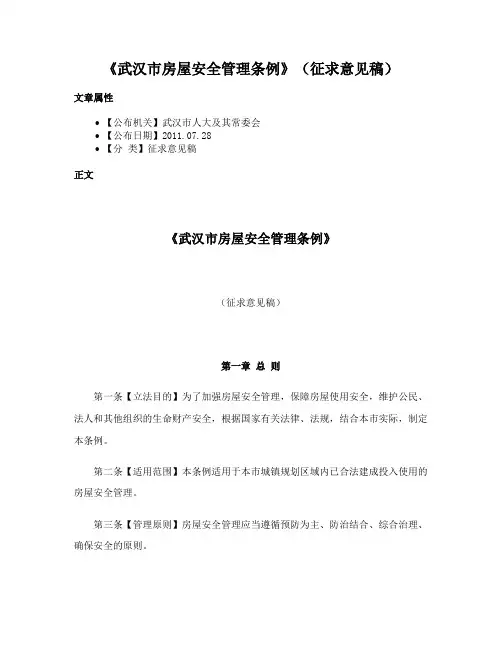 《武汉市房屋安全管理条例》（征求意见稿）

文章属性

• 【公布机关】武汉市人大及其常委会
• 【公布日期】2011.07.28
• 【分 类】征求意见稿

正文

《武汉市房屋安全管理条例》

（征求意见稿）

第一章 总 则

第一条【立法目的】为了加强房屋安全管理，保障房屋使用安全，维护公民、法人和其他组织的生命财产安全，根据国家有关法律、法规，结合本市实际，制定本条例。

第二条【适用范围】本条例适用于本市城镇规划区域内已合法建成投入使用的房屋安全管理。

第三条【管理原则】房屋安全管理应当遵循预防为主、防治结合、综合治理、确保安全的原则。